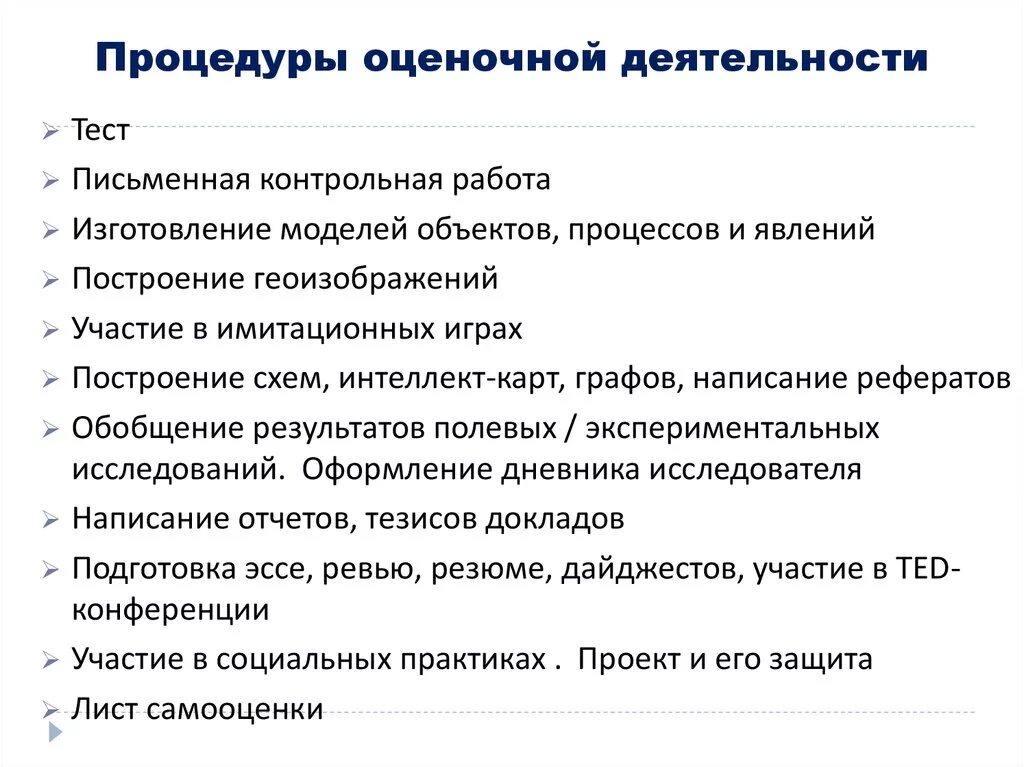 Процедуры оценочной деятельности

Тест
Письменная контрольная работа
Изготовление моделей объектов, процессов и явлений
Построение геоизображений
Участие в имитационных играх
Построение схем, интеллект-карт, графов, написание рефератов
Обобщение результатов полевых / экспериментальных исследований. Оформление дневника исследователя
Написание отчетов, тезисов докладов
Подготовка эссе, ревью, резюме, дайджестов, участие в TED-конференции
Участие в социальных практиках . Проект и его защита
Лист самооценки